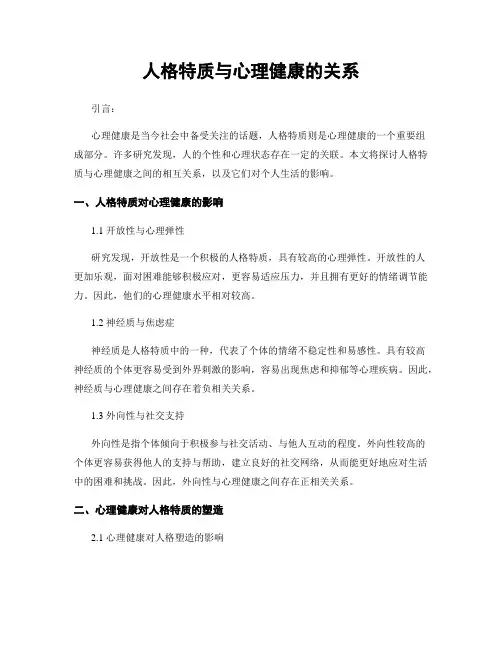 人格特质与心理健康的关系

引言：

心理健康是当今社会中备受关注的话题，人格特质则是心理健康的一个重要组成部分。许多研究发现，人的个性和心理状态存在一定的关联。本文将探讨人格特质与心理健康之间的相互关系，以及它们对个人生活的影响。

一、人格特质对心理健康的影响

1.1 开放性与心理弹性

研究发现，开放性是一个积极的人格特质，具有较高的心理弹性。开放性的人更加乐观，面对困难能够积极应对，更容易适应压力，并且拥有更好的情绪调节能力。因此，他们的心理健康水平相对较高。

1.2 神经质与焦虑症

神经质是人格特质中的一种，代表了个体的情绪不稳定性和易感性。具有较高神经质的个体更容易受到外界刺激的影响，容易出现焦虑和抑郁等心理疾病。因此，神经质与心理健康之间存在着负相关关系。

1.3 外向性与社交支持

外向性是指个体倾向于积极参与社交活动、与他人互动的程度。外向性较高的个体更容易获得他人的支持与帮助，建立良好的社交网络，从而能更好地应对生活中的困难和挑战。因此，外向性与心理健康之间存在正相关关系。

二、心理健康对人格特质的塑造

2.1 心理健康对人格塑造的影响